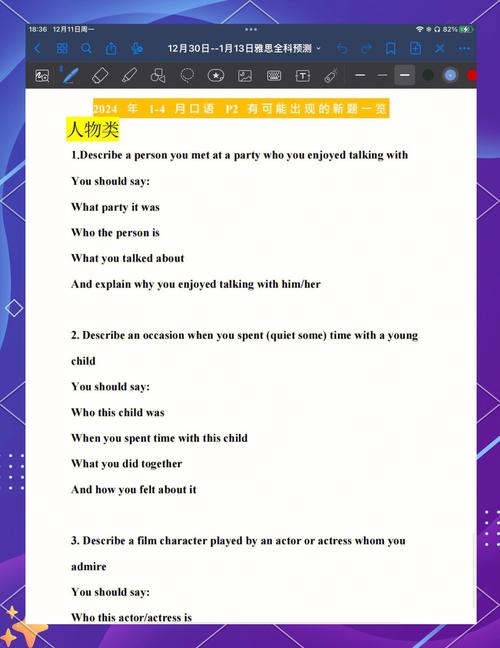 18:36 12月11日周一

82%

12月30日--1月13日雅思全科预测

2024 年 1-4 月口语 P2 有可能出现的新题一览

人物类

1.Describe a person you met at a party who you enjoyed talking with

You should say:

What party it was

Who the person is

What you talked about

And explain why you enjoyed talking with him/her

2. Describe an occasion when you spent (quiet some) time with a young child

You should say:

Who this child was

When you spent time with this child

What you did together

And how you felt about it

3. Describe a film character played by an actor or actress whom you admire

You should say:

Who this actor/actress is